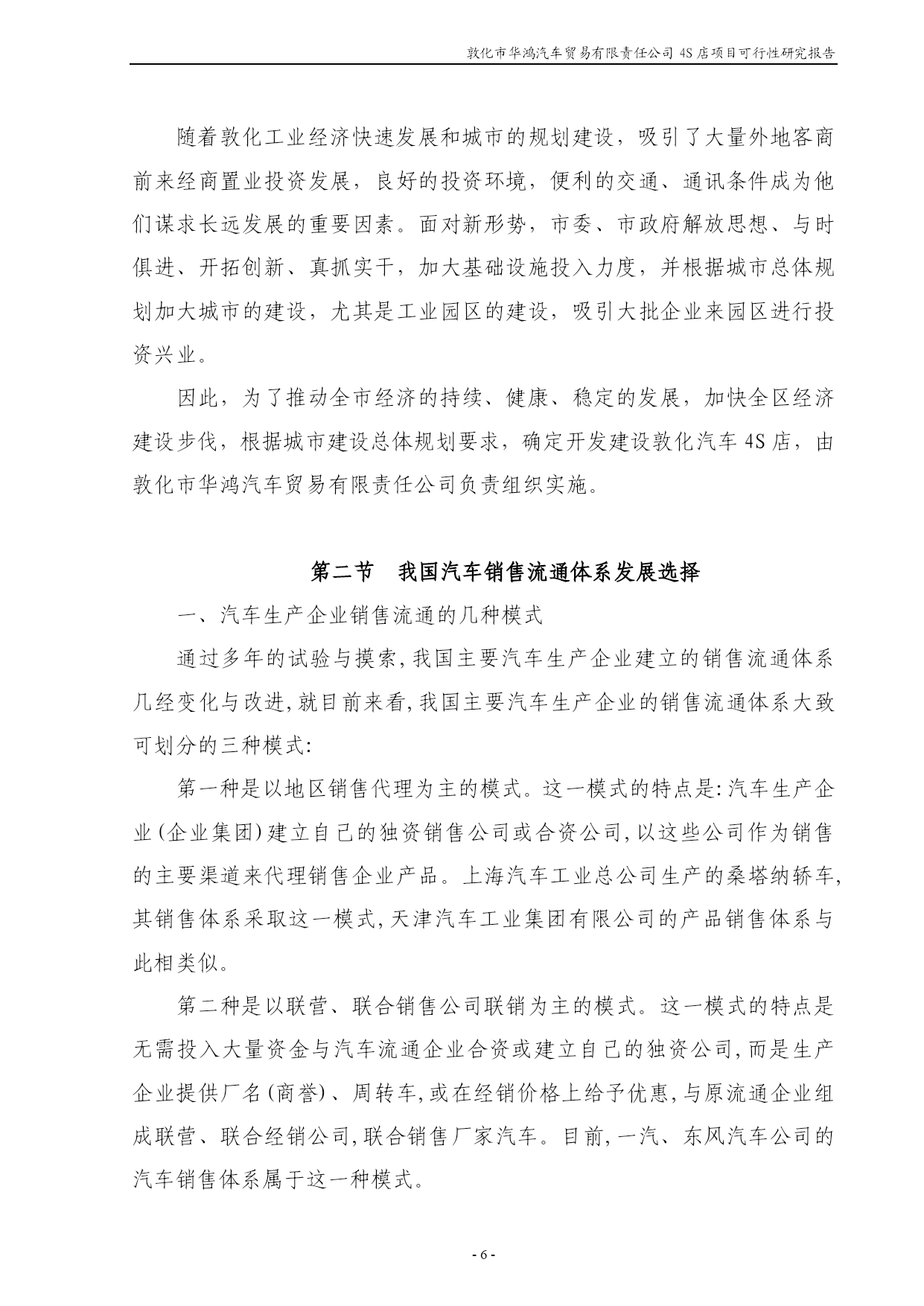 敦化市华鸿汽车贸易有限责任公司 4S 店项目可行性研究报告

随着敦化工业经济快速发展和城市的规划建设，吸引了大量外地客商前来经商置业投资发展，良好的投资环境，便利的交通、通讯条件成为他们谋求长远发展的重要因素。面对新形势，市委、市政府解放思想、与时俱进、开拓创新、真抓实干，加大基础设施投入力度，并根据城市总体规划加大城市的建设，尤其是工业园区的建设，吸引大批企业来园区进行投资兴业。

因此，为了推动全市经济的持续、健康、稳定的发展，加快全区经济建设步伐，根据城市建设总体规划要求，确定开发建设敦化汽车 4S 店，由敦化市华鸿汽车贸易有限责任公司负责组织实施。

第二节　我国汽车销售流通体系发展选择

一、汽车生产企业销售流通的几种模式

通过多年的试验与摸索,我国主要汽车生产企业建立的销售流通体系几经变化与改进,就目前来看,我国主要汽车生产企业的销售流通体系大致可划分的三种模式:

第一种是以地区销售代理为主的模式。这一模式的特点是:汽车生产企业(企业集团)建立自己的独资销售公司或合资公司,以这些公司作为销售的主要渠道来代理销售企业产品。上海汽车工业总公司生产的桑塔纳轿车,其销售体系采取这一模式,天津汽车工业集团有限公司的产品销售体系与此相类似。

第二种是以联营、联合销售公司联销为主的模式。这一模式的特点是无需投入大量资金与汽车流通企业合资或建立自己的独资公司,而是生产企业提供厂名(商誉)、周转车,或在经销价格上给予优惠,与原流通企业组成联营、联合经销公司,联合销售厂家汽车。目前,一汽、东风汽车公司的汽车销售体系属于这一种模式。

- 6 -